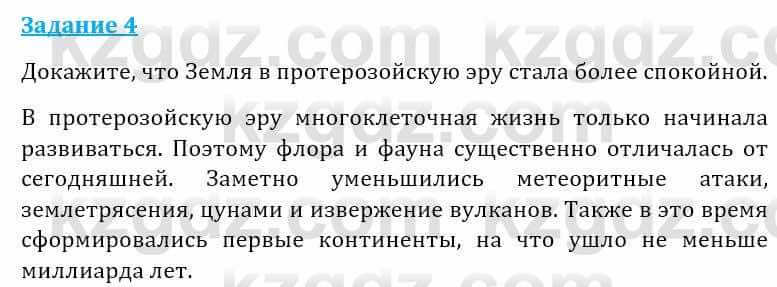 Задание 4

kzgdz.com kzgdz.com

Докажите, что Земля в протерозойскую эру стала более спокойной.

В протерозойскую эру многоклеточная жизнь только начинала развиваться. Поэтому флора и фауна существенно отличалась от сегодняшней. Заметно уменьшились метеоритные атаки, землетрясения, цунами и извержение вулканов. Также в это время сформировались первые континенты, на что ушло не меньше миллиарда лет.